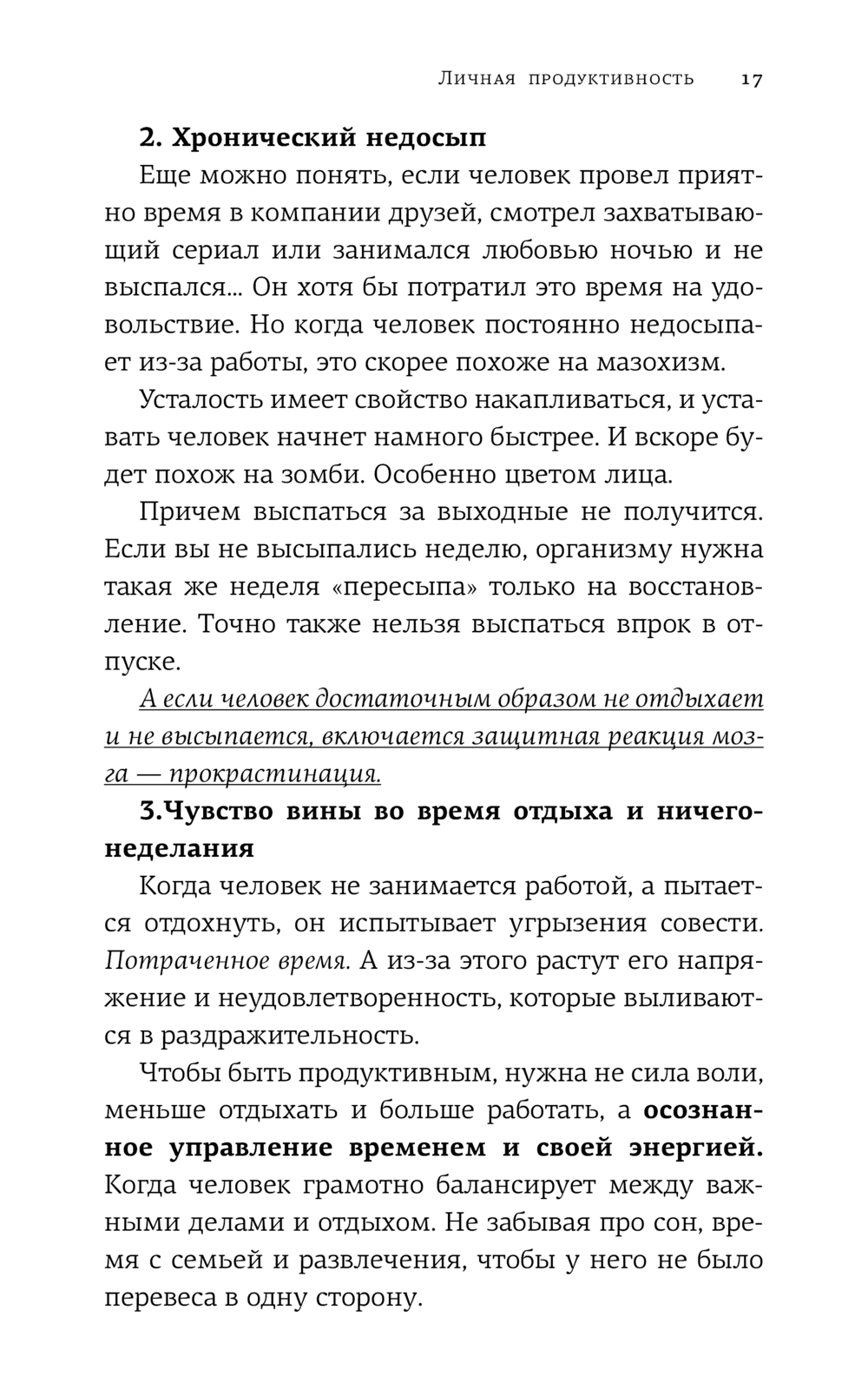 Личная продуктивность 17

2. Хронический недосып

Еще можно понять, если человек провел приятно время в компании друзей, смотрел захватывающий сериал или занимался любовью ночью и не выспался... Он хотя бы потратил это время на удовольствие. Но когда человек постоянно недосыпает из-за работы, это скорее похоже на мазохизм.

Усталость имеет свойство накапливаться, и уставать человек начнет намного быстрее. И вскоре будет похож на зомби. Особенно цветом лица.

Причем выспаться за выходные не получится. Если вы не высыпались неделю, организму нужна такая же неделя «пересыпа» только на восстановление. Точно также нельзя выспаться впрок в отпуске.

А если человек достаточным образом не отдыхает и не высыпается, включается защитная реакция мозга — прокрастинация.

3.Чувство вины во время отдыха и ничегонеделания

Когда человек не занимается работой, а пытается отдохнуть, он испытывает угрызения совести. Потраченное время. А из-за этого растут его напряжение и неудовлетворенность, которые выливаются в раздражительность.

Чтобы быть продуктивным, нужна не сила воли, меньше отдыхать и больше работать, а осознанное управление временем и своей энергией. Когда человек грамотно балансирует между важными делами и отдыхом. Не забывая про сон, время с семьей и развлечения, чтобы у него не было перевеса в одну сторону.